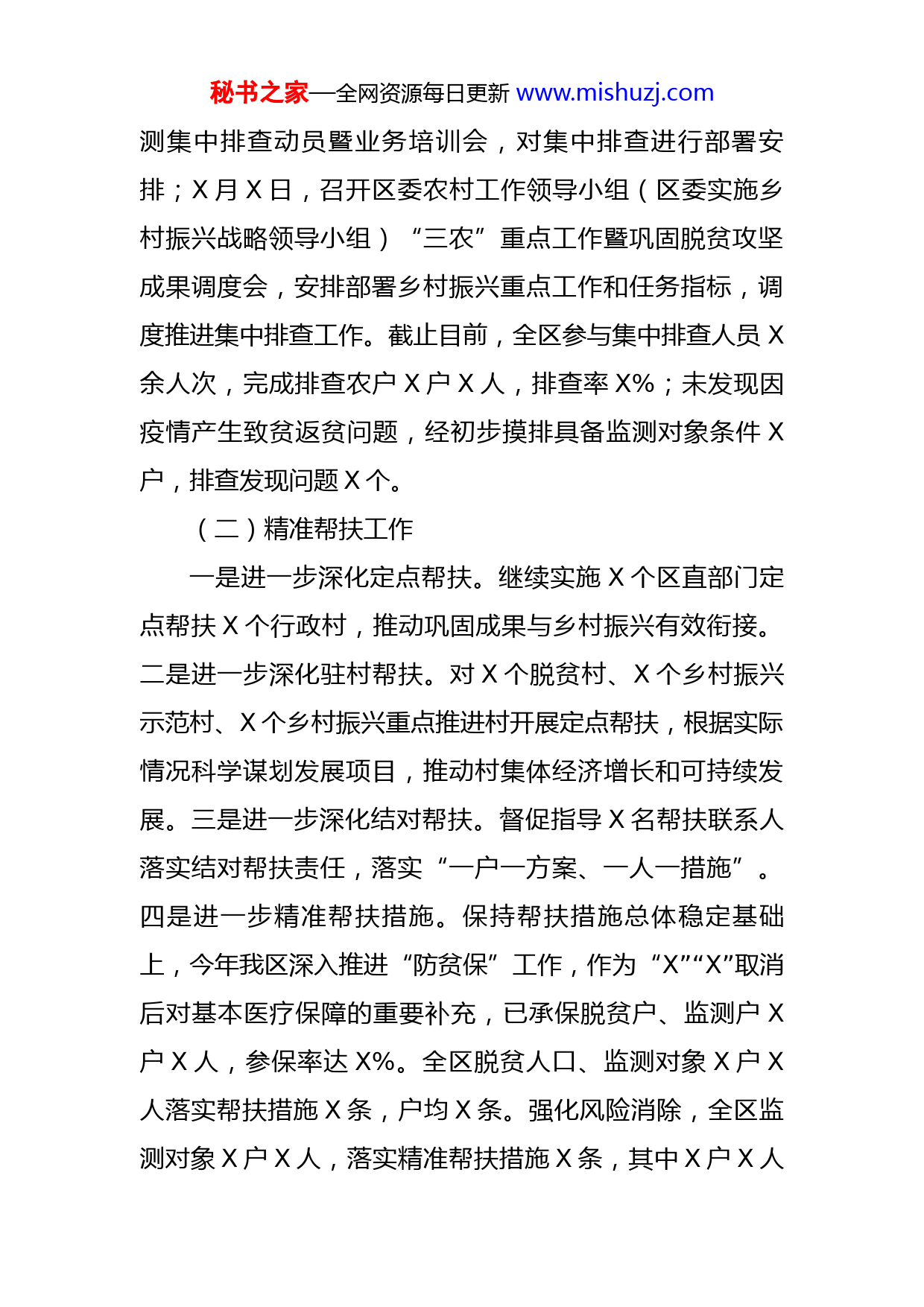 秘书之家—全网资源每日更新 www.mishuzj.com

测集中排查动员暨业务培训会，对集中排查进行部署安排；X 月 X 日，召开区委农村工作领导小组（区委实施乡村振兴战略领导小组）“三农”重点工作暨巩固脱贫攻坚成果调度会，安排部署乡村振兴重点工作和任务指标，调度推进集中排查工作。截止目前，全区参与集中排查人员 X 余人次，完成排查农户 X 户 X 人，排查率 X%；未发现因疫情产生致贫返贫问题，经初步摸排具备监测对象条件 X 户，排查发现问题 X 个。

（二）精准帮扶工作

一是进一步深化定点帮扶。继续实施 X 个区直部门定点帮扶 X 个行政村，推动巩固成果与乡村振兴有效衔接。二是进一步深化驻村帮扶。对 X 个脱贫村、X 个乡村振兴示范村、X 个乡村振兴重点推进村开展定点帮扶，根据实际情况科学谋划发展项目，推动村集体经济增长和可持续发展。三是进一步深化结对帮扶。督促指导 X 名帮扶联系人落实结对帮扶责任，落实“一户一方案、一人一措施”。四是进一步精准帮扶措施。保持帮扶措施总体稳定基础上，今年我区深入推进“防贫保”工作，作为“X”“X”取消后对基本医疗保障的重要补充，已承保脱贫户、监测户 X 户 X 人，参保率达 X%。全区脱贫人口、监测对象 X 户 X 人落实帮扶措施 X 条，户均 X 条。强化风险消除，全区监测对象 X 户 X 人，落实精准帮扶措施 X 条，其中 X 户 X 人